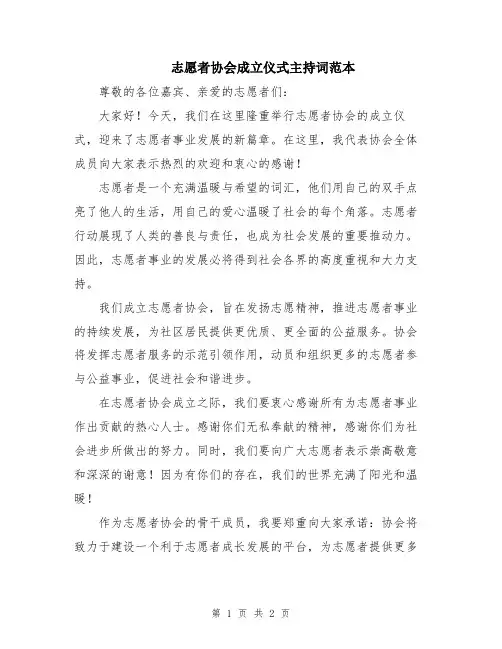 志愿者协会成立仪式主持词范本

尊敬的各位嘉宾、亲爱的志愿者们：

大家好！今天，我们在这里隆重举行志愿者协会的成立仪式，迎来了志愿者事业发展的新篇章。在这里，我代表协会全体成员向大家表示热烈的欢迎和衷心的感谢！

志愿者是一个充满温暖与希望的词汇，他们用自己的双手点亮了他人的生活，用自己的爱心温暖了社会的每个角落。志愿者行动展现了人类的善良与责任，也成为社会发展的重要推动力。因此，志愿者事业的发展必将得到社会各界的高度重视和大力支持。

我们成立志愿者协会，旨在发扬志愿精神，推进志愿者事业的持续发展，为社区居民提供更优质、更全面的公益服务。协会将发挥志愿者服务的示范引领作用，动员和组织更多的志愿者参与公益事业，促进社会和谐进步。

在志愿者协会成立之际，我们要衷心感谢所有为志愿者事业作出贡献的热心人士。感谢你们无私奉献的精神，感谢你们为社会进步所做出的努力。同时，我们要向广大志愿者表示崇高敬意和深深的谢意！因为有你们的存在，我们的世界充满了阳光和温暖！

作为志愿者协会的骨干成员，我要郑重向大家承诺：协会将致力于建设一个利于志愿者成长发展的平台，为志愿者提供更多

第 1 页 共 2 页